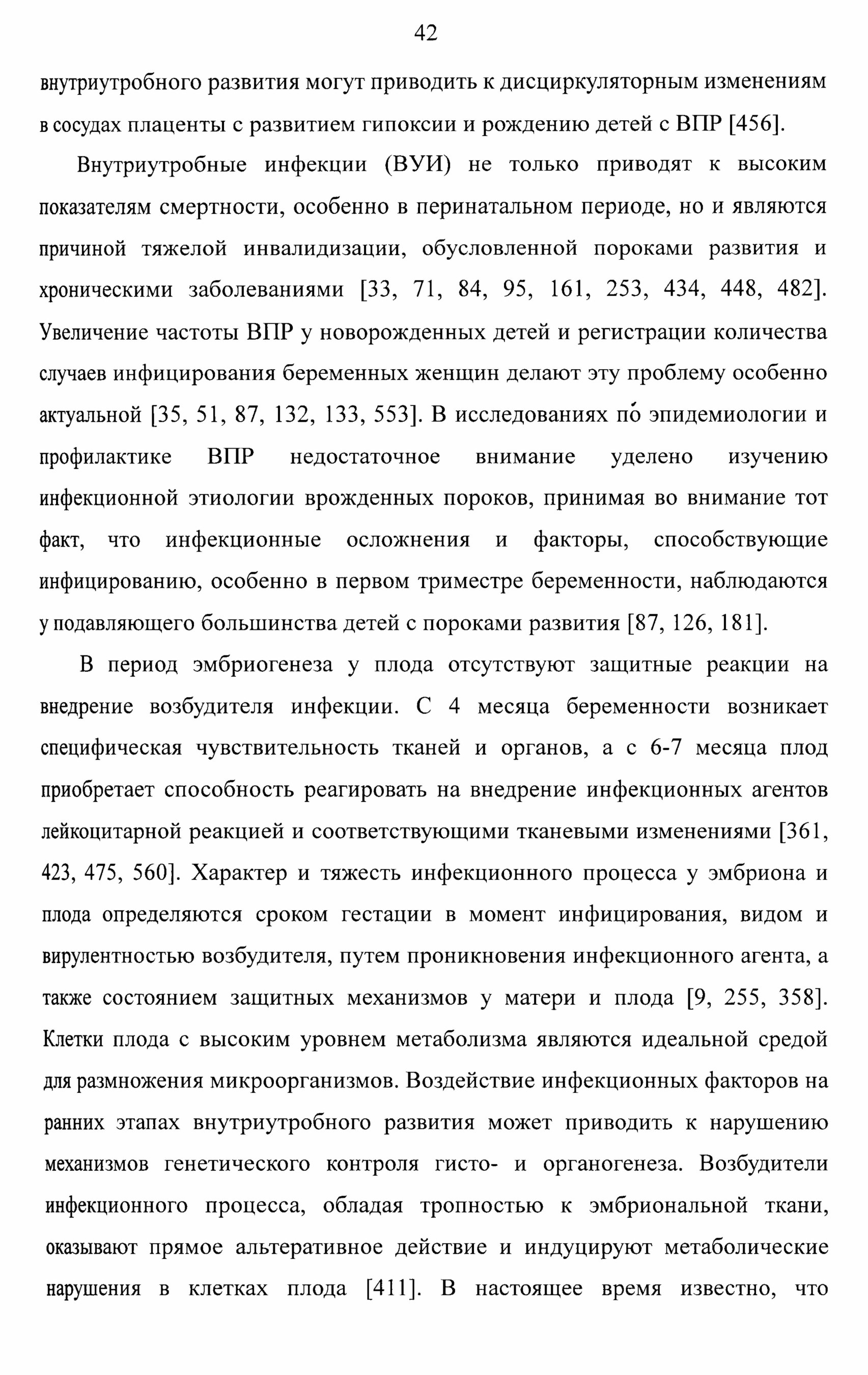 42

внутриутробного развития могут приводить к дисциркуляторным изменениям в сосудах плаценты с развитием гипоксии и рождению детей с ВПР [456].

Внутриутробные инфекции (ВУИ) не только приводят к высоким показателям смертности, особенно в перинатальном периоде, но и являются причиной тяжелой инвалидизации, обусловленной пороками развития и хроническими заболеваниями [33, 71, 84, 95, 161, 253, 434, 448, 482]. Увеличение частоты ВПР у новорожденных детей и регистрации количества случаев инфицирования беременных женщин делают эту проблему особенно актуальной [35, 51, 87, 132, 133, 553]. В исследованиях по́ эпидемиологии и профилактике ВПР недостаточное внимание уделено изучению инфекционной этиологии врожденных пороков, принимая во внимание тот факт, что инфекционные осложнения и факторы, способствующие инфицированию, особенно в первом триместре беременности, наблюдаются у подавляющего большинства детей с пороками развития [87, 126, 181].

В период эмбриогенеза у плода отсутствуют защитные реакции на внедрение возбудителя инфекции. С 4 месяца беременности возникает специфическая чувствительность тканей и органов, а с 6-7 месяца плод приобретает способность реагировать на внедрение инфекционных агентов лейкоцитарной реакцией и соответствующими тканевыми изменениями [361, 423, 475, 560]. Характер и тяжесть инфекционного процесса у эмбриона и плода определяются сроком гестации в момент инфицирования, видом и вирулентностью возбудителя, путем проникновения инфекционного агента, а также состоянием защитных механизмов у матери и плода [9, 255, 358]. Клетки плода с высоким уровнем метаболизма являются идеальной средой для размножения микроорганизмов. Воздействие инфекционных факторов на ранних этапах внутриутробного развития может приводить к нарушению механизмов генетического контроля гисто- и органогенеза. Возбудители инфекционного процесса, обладая тропностью к эмбриональной ткани, оказывают прямое альтеративное действие и индуцируют метаболические нарушения в клетках плода [411]. В настоящее время известно, что